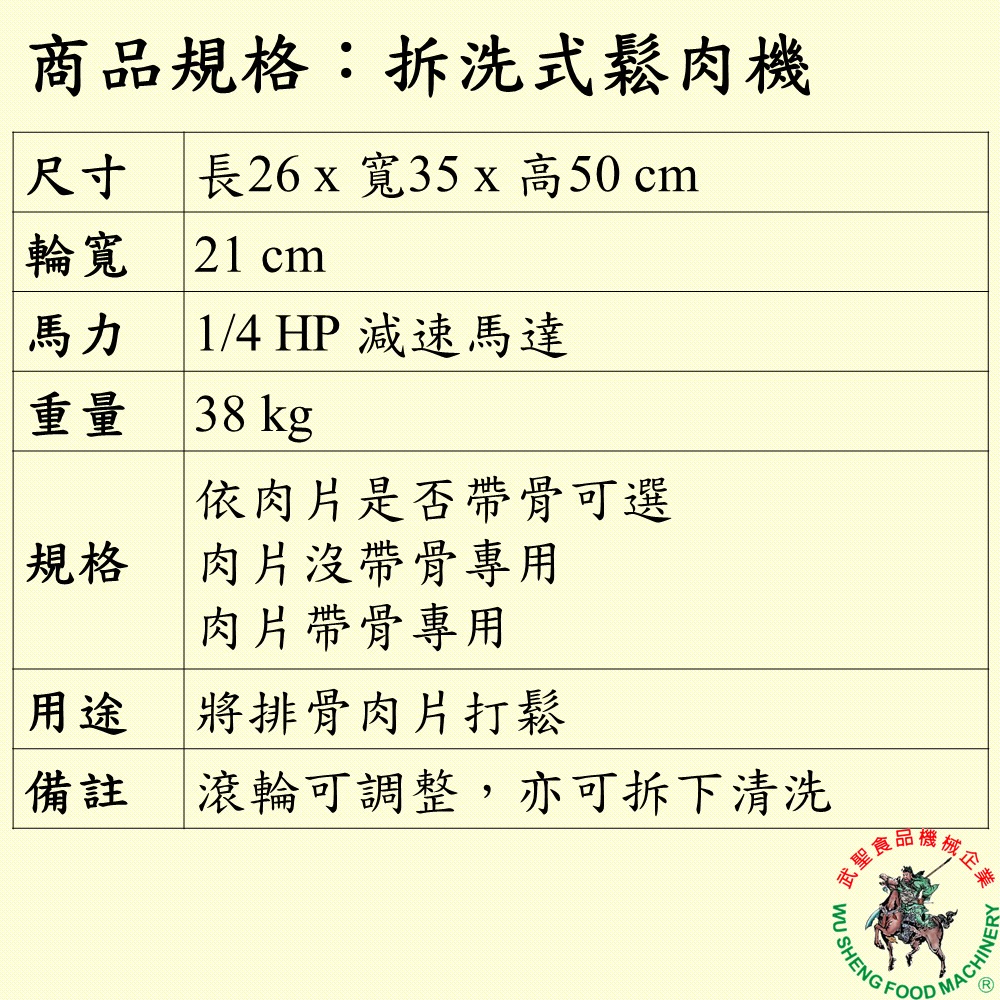 商品規格：拆洗式鬆肉機

| 尺寸 | 長26 x 寬35 x 高50 cm |
|---|---|
| 輪寬 | 21 cm |
| 馬力 | 1/4 HP 減速馬達 |
| 重量 | 38 kg |
| 規格 | 依肉片是否帶骨可選<br>肉片沒帶骨專用<br>肉片帶骨專用 |
| 用途 | 將排骨肉片打鬆 |
| 備註 | 滾輪可調整，亦可拆下清洗 |

武聖食品機械企業
WU SHENG FOOD MACHINERY ®